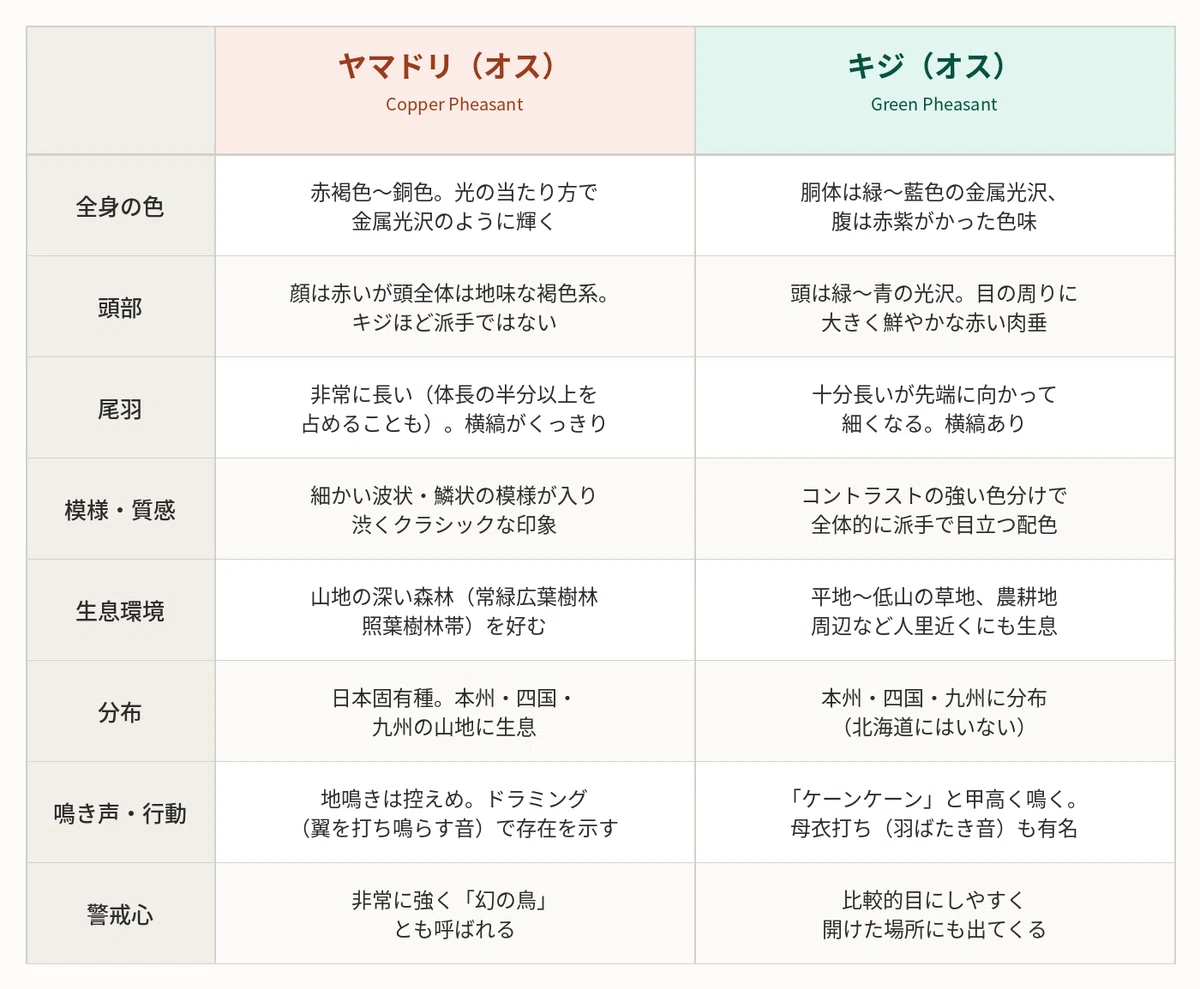 |  | ヤマドリ（オス） Copper Pheasant | キジ（オス） Green Pheasant |
|---|---|---|
| 全身の色 | 赤褐色〜銅色。光の当たり方で金属光沢のように輝く | 胴体は緑〜藍色の金属光沢、腹は赤紫がかった色味 |
| 頭部 | 顔は赤いが頭全体は地味な褐色系。キジほど派手ではない | 頭は緑〜青の光沢。目の周りに大きく鮮やかな赤い肉垂 |
| 尾羽 | 非常に長い（体長の半分以上を占めることも）。横縞がくっきり | 十分長いが先端に向かって細くなる。横縞あり |
| 模様・質感 | 細かい波状・鱗状の模様が入り渋くクラシックな印象 | コントラストの強い色分けで全体的に派手で目立つ配色 |
| 生息環境 | 山地の深い森林（常緑広葉樹林照葉樹林帯）を好む | 平地〜低山の草地、農耕地周辺など人里近くにも生息 |
| 分布 | 日本固有種。本州・四国・九州の山地に生息 | 本州・四国・九州に分布（北海道にはいない） |
| 鳴き声・行動 | 地鳴きは控えめ。ドラミング（翼を打ち鳴らす音）で存在を示す | 「ケーンケーン」と甲高く鳴く。母衣打ち（羽ばたき音）も有名 |
| 警戒心 | 非常に強く「幻の鳥」とも呼ばれる | 比較的目にしやすく開けた場所にも出てくる |